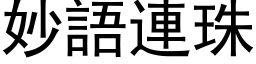 妙語連珠